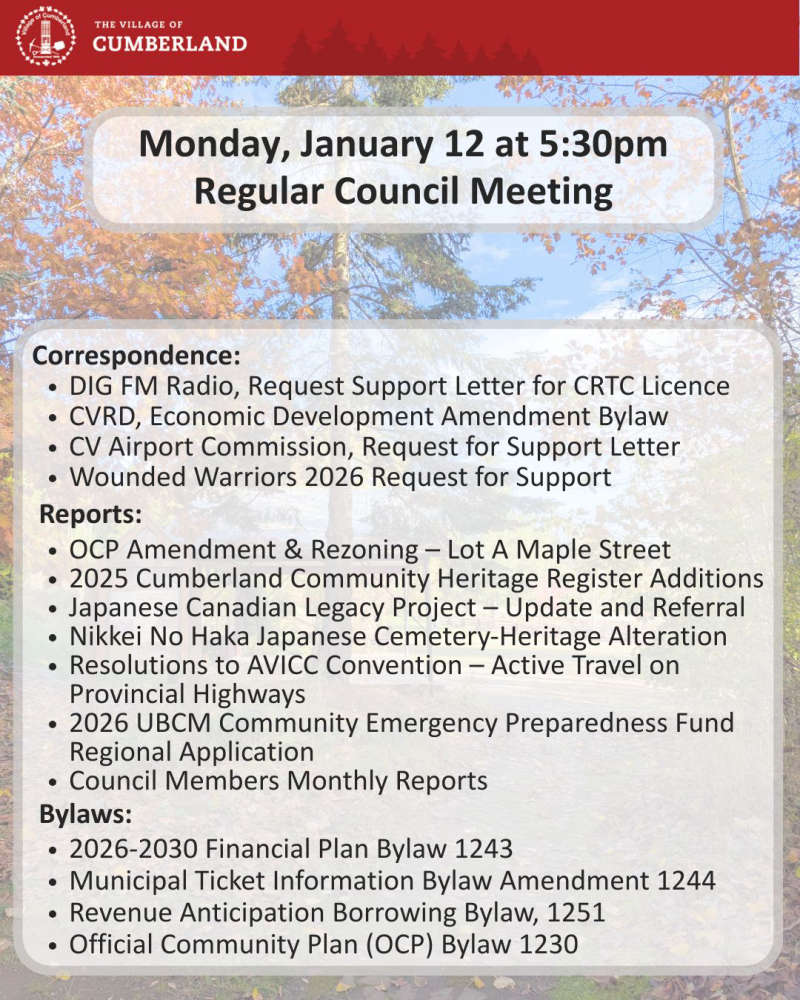 THE VILLAGE OF
CUMBERLAND

Monday, January 12 at 5:30pm
Regular Council Meeting

Correspondence:
• DIG FM Radio, Request Support Letter for CRTC Licence
• CVRD, Economic Development Amendment Bylaw
• CV Airport Commission, Request for Support Letter
• Wounded Warriors 2026 Request for Support

Reports:
• OCP Amendment & Rezoning – Lot A Maple Street
• 2025 Cumberland Community Heritage Register Additions
• Japanese Canadian Legacy Project – Update and Referral
• Nikkei No Haka Japanese Cemetery-Heritage Alteration
• Resolutions to AVICC Convention – Active Travel on Provincial Highways
• 2026 UBCM Community Emergency Preparedness Fund Regional Application
• Council Members Monthly Reports

Bylaws:
• 2026-2030 Financial Plan Bylaw 1243
• Municipal Ticket Information Bylaw Amendment 1244
• Revenue Anticipation Borrowing Bylaw, 1251
• Official Community Plan (OCP) Bylaw 1230